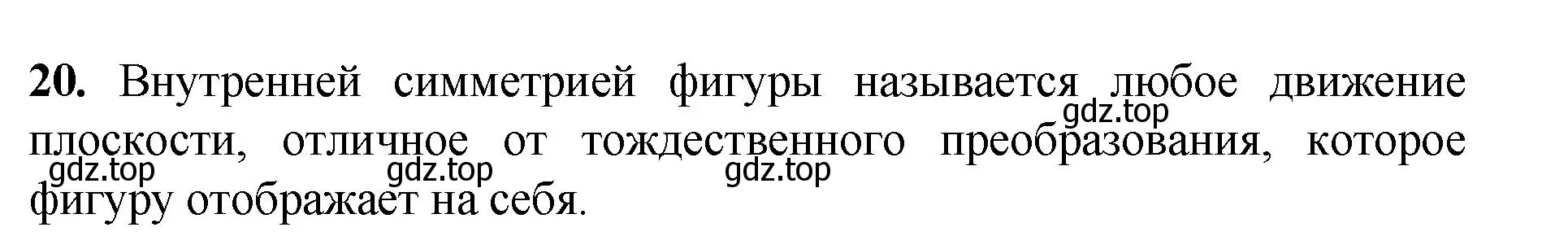 **20.** Внутренней симметрией фигуры называется любое движение плоскости, отличное от тождественного преобразования, которое фигуру отображает на себя.

gdz.top

gdz.top

gdz.top

gdz.top